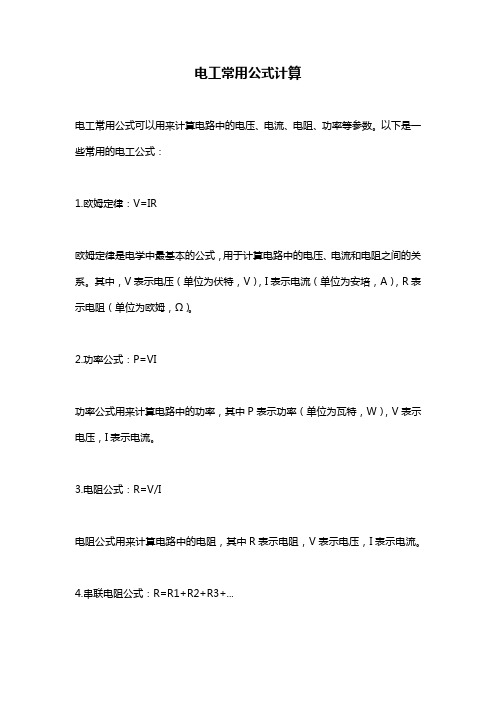 电工常用公式计算

电工常用公式可以用来计算电路中的电压、电流、电阻、功率等参数。以下是一些常用的电工公式：

1.欧姆定律：V=IR

欧姆定律是电学中最基本的公式，用于计算电路中的电压、电流和电阻之间的关系。其中，V 表示电压（单位为伏特，V），I 表示电流（单位为安培，A），R 表示电阻（单位为欧姆，Ω）。

2.功率公式：P=VI

功率公式用来计算电路中的功率，其中 P 表示功率（单位为瓦特，W），V 表示电压，I 表示电流。

3.电阻公式：R=V/I

电阻公式用来计算电路中的电阻，其中 R 表示电阻，V 表示电压，I 表示电流。

4.串联电阻公式：R=R1+R2+R3+...